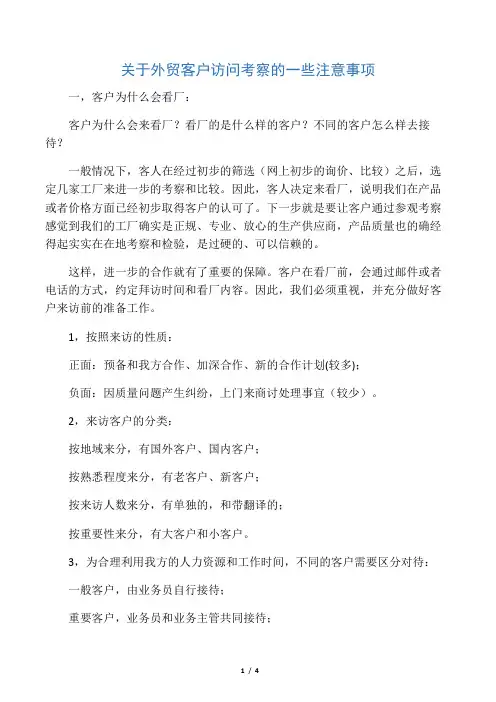 关于外贸客户访问考察的一些注意事项

一，客户为什么会看厂：

客户为什么会来看厂？看厂的是什么样的客户？不同的客户怎么样去接待？

一般情况下，客人在经过初步的筛选（网上初步的询价、比较）之后，选定几家工厂来进一步的考察和比较。因此，客人决定来看厂，说明我们在产品或者价格方面已经初步取得客户的认可了。下一步就是要让客户通过参观考察感觉到我们的工厂确实是正规、专业、放心的生产供应商，产品质量也的确经得起实实在在地考察和检验，是过硬的、可以信赖的。

这样，进一步的合作就有了重要的保障。客户在看厂前，会通过邮件或者电话的方式，约定拜访时间和看厂内容。因此，我们必须重视，并充分做好客户来访前的准备工作。

1，按照来访的性质：

正面：预备和我方合作、加深合作、新的合作计划(较多)；

负面：因质量问题产生纠纷，上门来商讨处理事宜（较少）。

2，来访客户的分类：

按地域来分，有国外客户、国内客户；

按熟悉程度来分，有老客户、新客户；

按来访人数来分，有单独的，和带翻译的；

按重要性来分，有大客户和小客户。

3，为合理利用我方的人力资源和工作时间，不同的客户需要区分对待：

一般客户，由业务员自行接待；

重要客户，业务员和业务主管共同接待；

1 / 4